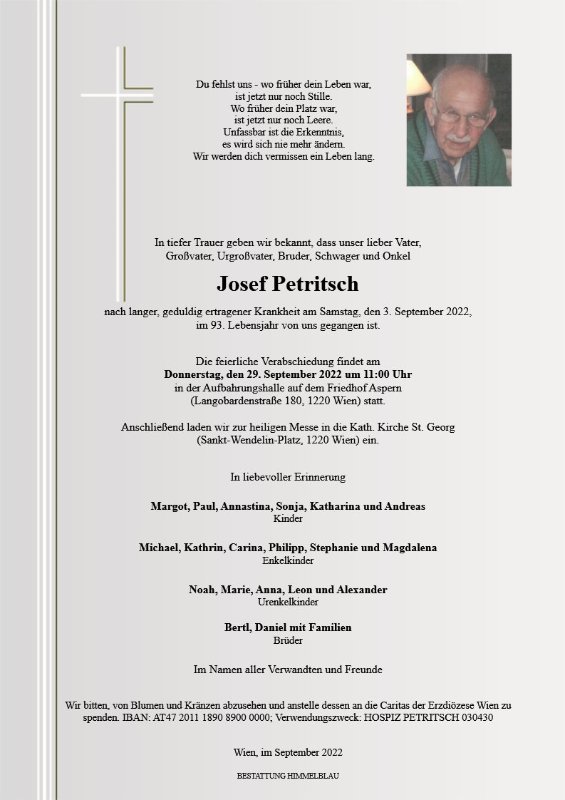 Du fehlst uns - wo früher dein Leben war,
ist jetzt nur noch Stille.
Wo früher dein Platz war,
ist jetzt nur noch Leere.
Unfassbar ist die Erkenntnis,
es wird sich nie mehr ändern.
Wir werden dich vermissen ein Leben lang.

In tiefer Trauer geben wir bekannt, dass unser lieber Vater, Großvater, Urgroßvater, Bruder, Schwager und Onkel

Josef Petritsch

nach langer, geduldig ertragener Krankheit am Samstag, den 3. September 2022, im 93. Lebensjahr von uns gegangen ist.

Die feierliche Verabschiedung findet am
Donnerstag, den 29. September 2022 um 11:00 Uhr
in der Aufbahrungshalle auf dem Friedhof Aspern
(Langobardenstraße 180, 1220 Wien) statt.

Anschließend laden wir zur heiligen Messe in die Kath. Kirche St. Georg (Sankt-Wendelin-Platz, 1220 Wien) ein.

In liebevoller Erinnerung

Margot, Paul, Annastina, Sonja, Katharina und Andreas
Kinder

Michael, Kathrin, Carina, Philipp, Stephanie und Magdalena
Enkelkinder

Noah, Marie, Anna, Leon und Alexander
Urenkelkinder

Bertl, Daniel mit Familien
Brüder

Im Namen aller Verwandten und Freunde

Wir bitten, von Blumen und Kränzen abzusehen und anstelle dessen an die Caritas der Erzdiözese Wien zu spenden. IBAN: AT47 2011 1890 8900 0000; Verwendungszweck: HOSPIZ PETRITSCH 030430

Wien, im September 2022

BESTATTUNG HIMMELBLAU